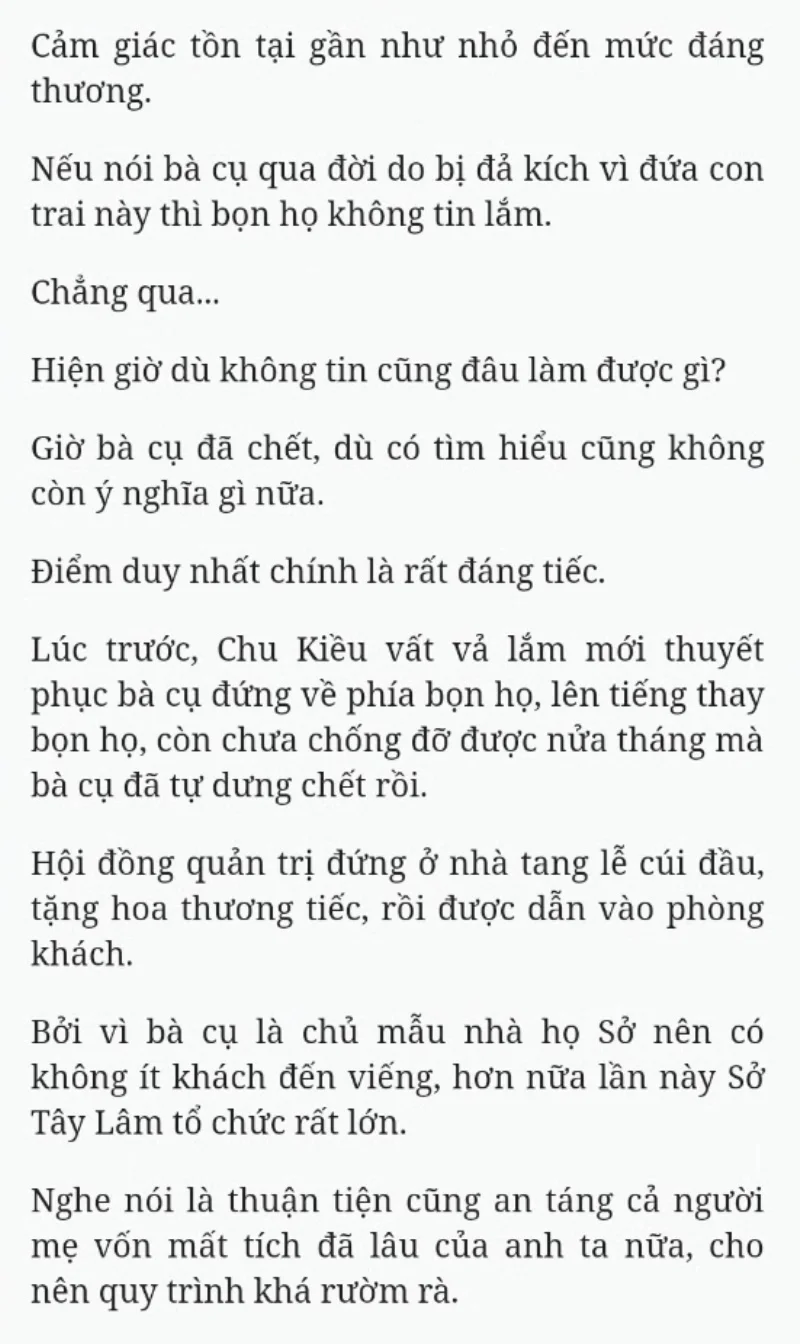 Cảm giác tồn tại gần như nhỏ đến mức đáng thương.

Nếu nói bà cụ qua đời do bị đả kích vì đứa con trai này thì bọn họ không tin lắm.

Chẳng qua...

Hiện giờ dù không tin cũng đâu làm được gì?

Giờ bà cụ đã chết, dù có tìm hiểu cũng không còn ý nghĩa gì nữa.

Điểm duy nhất chính là rất đáng tiếc.

Lúc trước, Chu Kiều vất vả lắm mới thuyết phục bà cụ đứng về phía bọn họ, lên tiếng thay bọn họ, còn chưa chống đỡ được nửa tháng mà bà cụ đã tự dưng chết rồi.

Hội đồng quản trị đứng ở nhà tang lễ cúi đầu, tặng hoa thương tiếc, rồi được dẫn vào phòng khách.

Bởi vì bà cụ là chủ mẫu nhà họ Sở nên có không ít khách đến viếng, hơn nữa lần này Sở Tây Lâm tổ chức rất lớn.

Nghe nói là thuận tiện cũng an táng cả người mẹ vốn mất tích đã lâu của anh ta nữa, cho nên quy trình khá rườm rà.